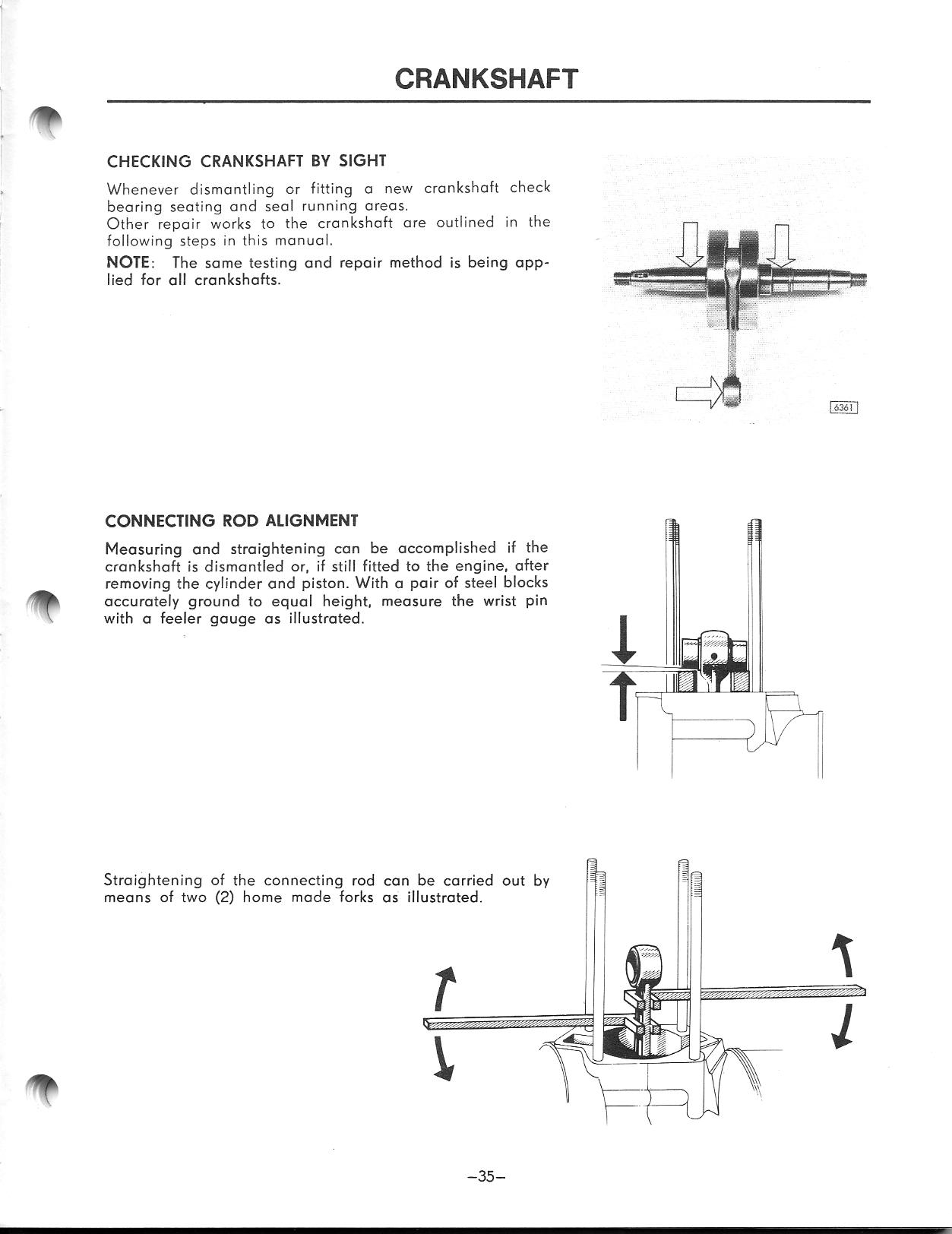 CRANKSHAFT

CHECKING CRANKSHAFT BY SIGHT

Whenever dismantling or fitting a new crankshaft check bearing seating and seal running areas.
Other repair works to the crankshaft are outlined in the following steps in this manual.

NOTE: The same testing and repair method is being applied for all crankshafts.

6361

CONNECTING ROD ALIGNMENT

Measuring and straightening can be accomplished if the crankshaft is dismantled or, if still fitted to the engine, after removing the cylinder and piston. With a pair of steel blocks accurately ground to equal height, measure the wrist pin with a feeler gauge as illustrated.

Straightening of the connecting rod can be carried out by means of two (2) home made forks as illustrated.

–35–